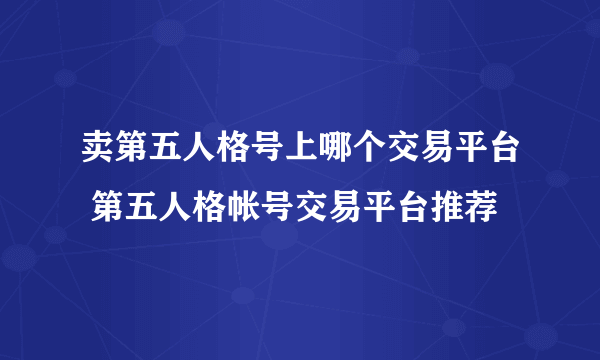 卖第五人格号上哪个交易平台
第五人格帐号交易平台推荐